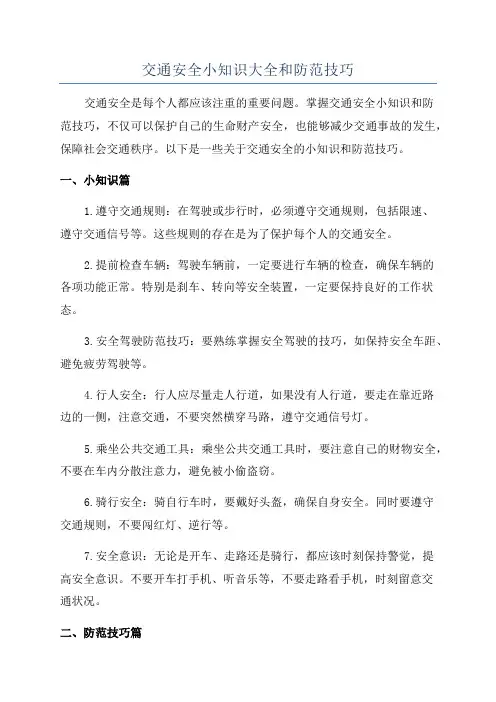 交通安全小知识大全和防范技巧

交通安全是每个人都应该注重的重要问题。掌握交通安全小知识和防范技巧，不仅可以保护自己的生命财产安全，也能够减少交通事故的发生，保障社会交通秩序。以下是一些关于交通安全的小知识和防范技巧。

一、小知识篇

1.遵守交通规则：在驾驶或步行时，必须遵守交通规则，包括限速、遵守交通信号等。这些规则的存在是为了保护每个人的交通安全。

2.提前检查车辆：驾驶车辆前，一定要进行车辆的检查，确保车辆的各项功能正常。特别是刹车、转向等安全装置，一定要保持良好的工作状态。

3.安全驾驶防范技巧：要熟练掌握安全驾驶的技巧，如保持安全车距、避免疲劳驾驶等。

4.行人安全：行人应尽量走人行道，如果没有人行道，要走在靠近路边的一侧，注意交通，不要突然横穿马路，遵守交通信号灯。

5.乘坐公共交通工具：乘坐公共交通工具时，要注意自己的财物安全，不要在车内分散注意力，避免被小偷盗窃。

6.骑行安全：骑自行车时，要戴好头盔，确保自身安全。同时要遵守交通规则，不要闯红灯、逆行等。

7.安全意识：无论是开车、走路还是骑行，都应该时刻保持警觉，提高安全意识。不要开车打手机、听音乐等，不要走路看手机，时刻留意交通状况。

二、防范技巧篇